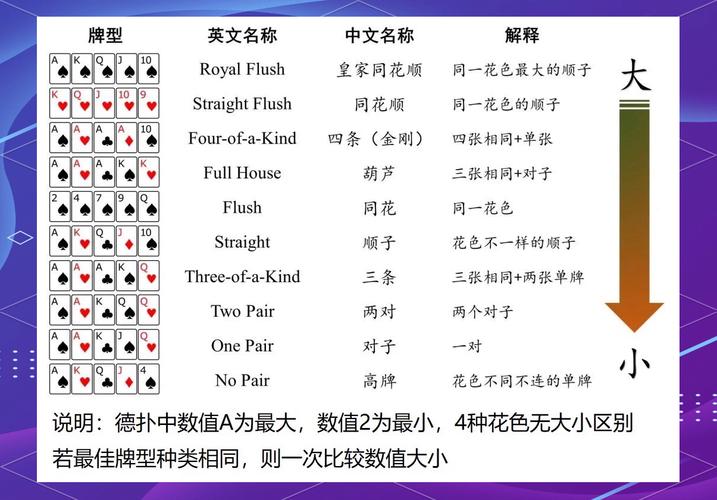 | 牌型 | 英文名称 | 中文名称 | 解释 |
|---|---|---|---|
| A K Q J 10 | Royal Flush | 皇家同花顺 | 同一花色最大的顺子 |
| K Q J 10 9 | Straight Flush | 同花顺 | 同一花色的顺子 |
| A A A A 10 | Four-of-a-Kind | 四条（金刚） | 四张相同+单张 |
| A A A K K | Full House | 葫芦 | 三张相同+对子 |
| 2 4 7 9 Q | Flush | 同花 | 同一花色 |
| A K Q J 10 | Straight | 顺子 | 花色不一样的顺子 |
| A A A K Q | Three-of-a-Kind | 三条 | 三张相同+两张单牌 |
| A A K Q Q | Two Pair | 两对 | 两个对子 |
| A A K J Q | One Pair | 对子 | 一对 |
| A K Q J 4 | No Pair | 高牌 | 花色不同不连的单牌 |

大

小

说明：德扑中数值A为最大，数值2为最小，4种花色无大小区别
若最佳牌型种类相同，则一次比较数值大小